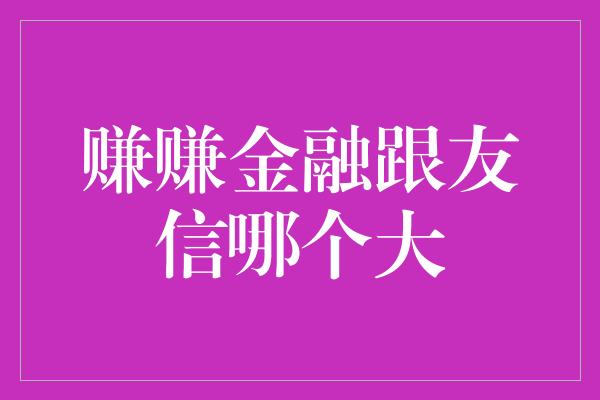 赚赚金融跟友信哪个大